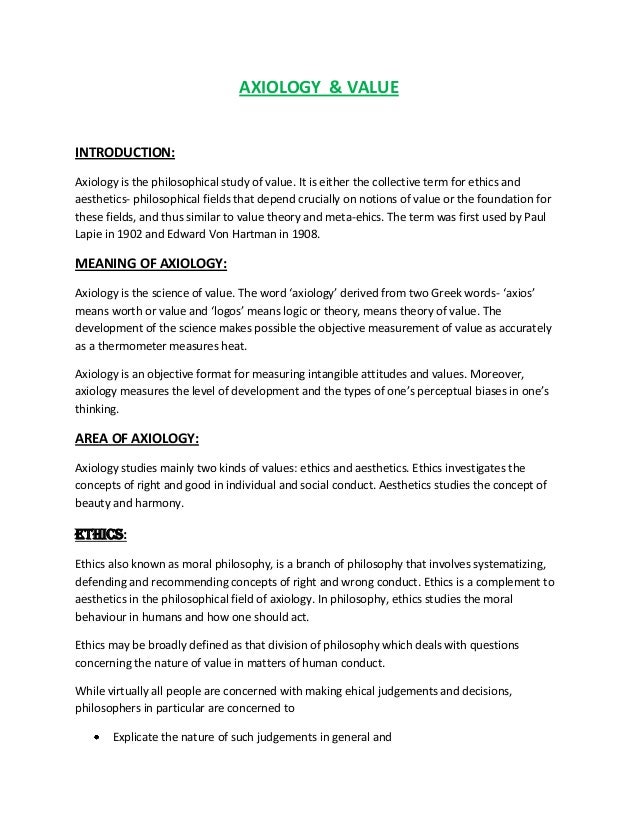 AXIOLOGY & VALUE

INTRODUCTION:

Axiology is the philosophical study of value. It is either the collective term for ethics and aesthetics- philosophical fields that depend crucially on notions of value or the foundation for these fields, and thus similar to value theory and meta-ehics. The term was first used by Paul Lapie in 1902 and Edward Von Hartman in 1908.

MEANING OF AXIOLOGY:

Axiology is the science of value. The word 'axiology' derived from two Greek words- 'axios' means worth or value and 'logos' means logic or theory, means theory of value. The development of the science makes possible the objective measurement of value as accurately as a thermometer measures heat.

Axiology is an objective format for measuring intangible attitudes and values. Moreover, axiology measures the level of development and the types of one's perceptual biases in one's thinking.

AREA OF AXIOLOGY:

Axiology studies mainly two kinds of values: ethics and aesthetics. Ethics investigates the concepts of right and good in individual and social conduct. Aesthetics studies the concept of beauty and harmony.

ETHICS:

Ethics also known as moral philosophy, is a branch of philosophy that involves systematizing, defending and recommending concepts of right and wrong conduct. Ethics is a complement to aesthetics in the philosophical field of axiology. In philosophy, ethics studies the moral behaviour in humans and how one should act.

Ethics may be broadly defined as that division of philosophy which deals with questions concerning the nature of value in matters of human conduct.

While virtually all people are concerned with making ehical judgements and decisions, philosophers in particular are concerned to

• Explicate the nature of such judgements in general and